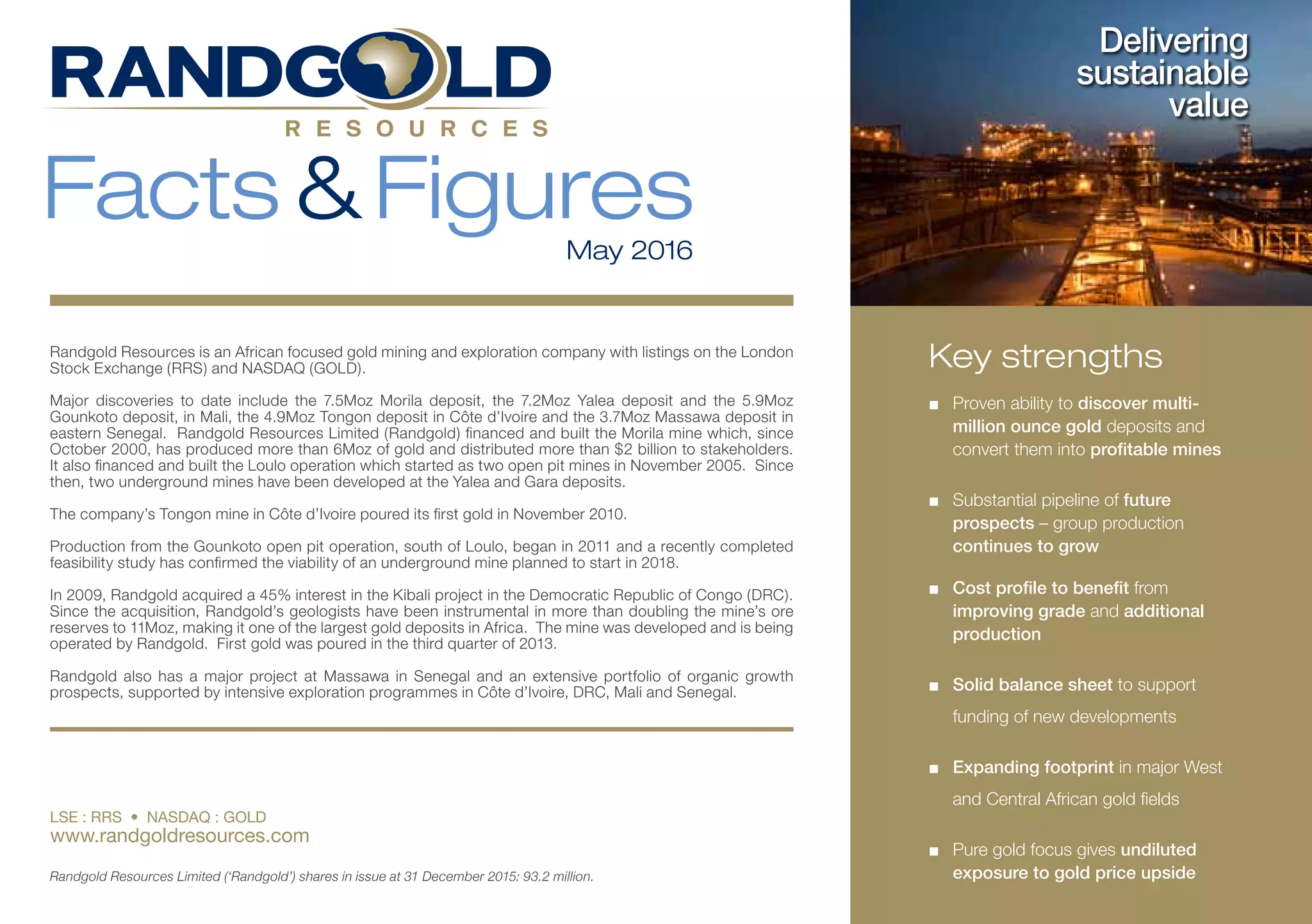 RANDGOLD
RESOURCES

Facts & Figures
May 2016

Randgold Resources is an African focused gold mining and exploration company with listings on the London Stock Exchange (RRS) and NASDAQ (GOLD).

Major discoveries to date include the 7.5Moz Morila deposit, the 7.2Moz Yalea deposit and the 5.9Moz Gounkoto deposit, in Mali, the 4.9Moz Tongon deposit in Côte d'Ivoire and the 3.7Moz Massawa deposit in eastern Senegal. Randgold Resources Limited (Randgold) financed and built the Morila mine which, since October 2000, has produced more than 6Moz of gold and distributed more than \$2 billion to stakeholders. It also financed and built the Loulo operation which started as two open pit mines in November 2005. Since then, two underground mines have been developed at the Yalea and Gara deposits.

The company's Tongon mine in Côte d'Ivoire poured its first gold in November 2010.

Production from the Gounkoto open pit operation, south of Loulo, began in 2011 and a recently completed feasibility study has confirmed the viability of an underground mine planned to start in 2018.

In 2009, Randgold acquired a 45% interest in the Kibali project in the Democratic Republic of Congo (DRC). Since the acquisition, Randgold's geologists have been instrumental in more than doubling the mine's ore reserves to 11Moz, making it one of the largest gold deposits in Africa. The mine was developed and is being operated by Randgold. First gold was poured in the third quarter of 2013.

Randgold also has a major project at Massawa in Senegal and an extensive portfolio of organic growth prospects, supported by intensive exploration programmes in Côte d'Ivoire, DRC, Mali and Senegal.

LSE : RRS • NASDAQ : GOLD
www.randgoldresources.com

Randgold Resources Limited ('Randgold') shares in issue at 31 December 2015: 93.2 million.

Delivering sustainable value

Key strengths

■ Proven ability to discover multi-million ounce gold deposits and convert them into profitable mines

■ Substantial pipeline of future prospects – group production continues to grow

■ Cost profile to benefit from improving grade and additional production

■ Solid balance sheet to support funding of new developments

■ Expanding footprint in major West and Central African gold fields

■ Pure gold focus gives undiluted exposure to gold price upside